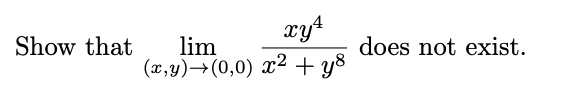 Show that $\lim_{(x,y)\to(0,0)} \frac{xy^4}{x^2+y^8}$ does not exist.